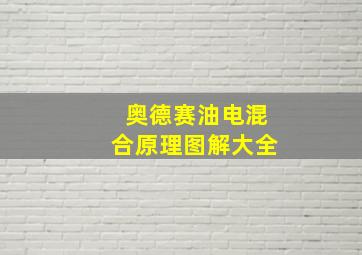 奥德赛油电混合原理图解大全